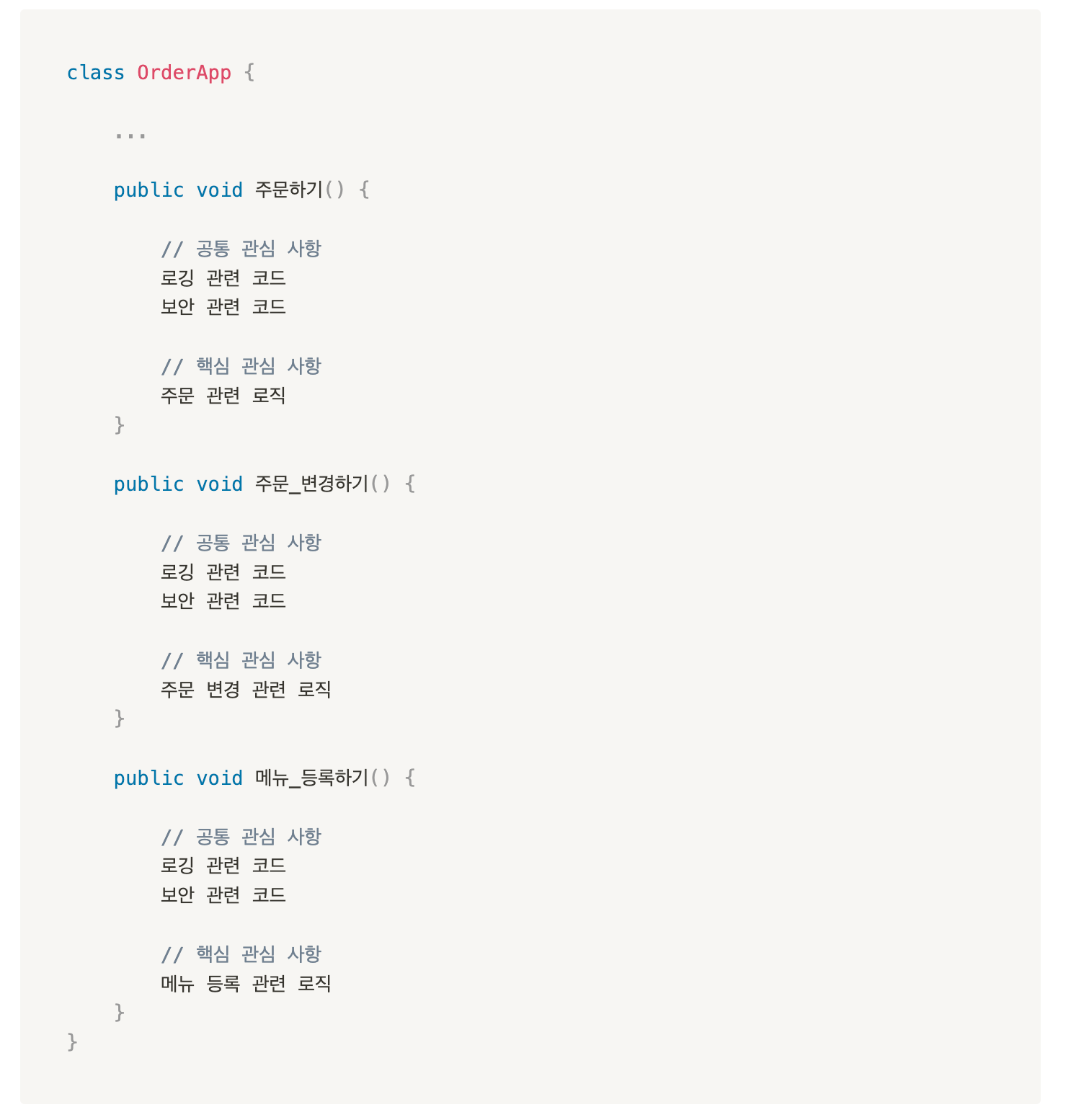 class OrderApp {

    ...

    public void 주문하기() {

        // 공통 관심 사항
        로깅 관련 코드
        보안 관련 코드

        // 핵심 관심 사항
        주문 관련 로직
    }

    public void 주문_변경하기() {

        // 공통 관심 사항
        로깅 관련 코드
        보안 관련 코드

        // 핵심 관심 사항
        주문 변경 관련 로직
    }

    public void 메뉴_등록하기() {

        // 공통 관심 사항
        로깅 관련 코드
        보안 관련 코드

        // 핵심 관심 사항
        메뉴 등록 관련 로직
    }
}